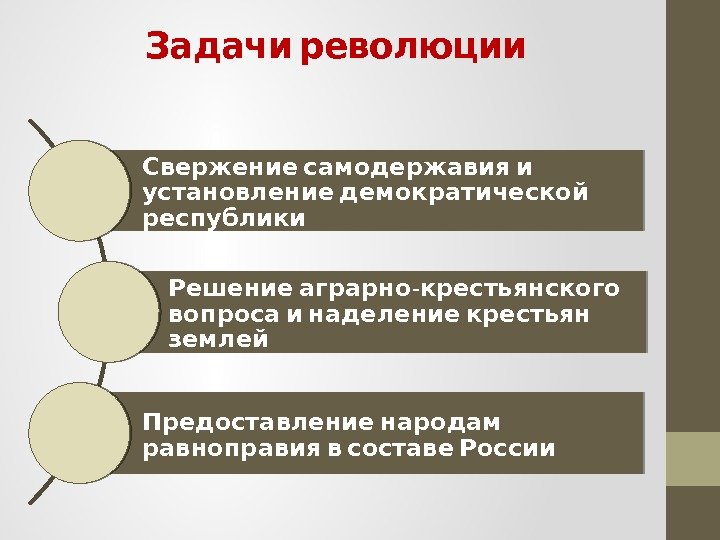 Задачи революции

Свержение самодержавия и установление демократической республики

Решение аграрно-крестьянского вопроса и наделение крестьян землей

Предоставление народам равноправия в составе России